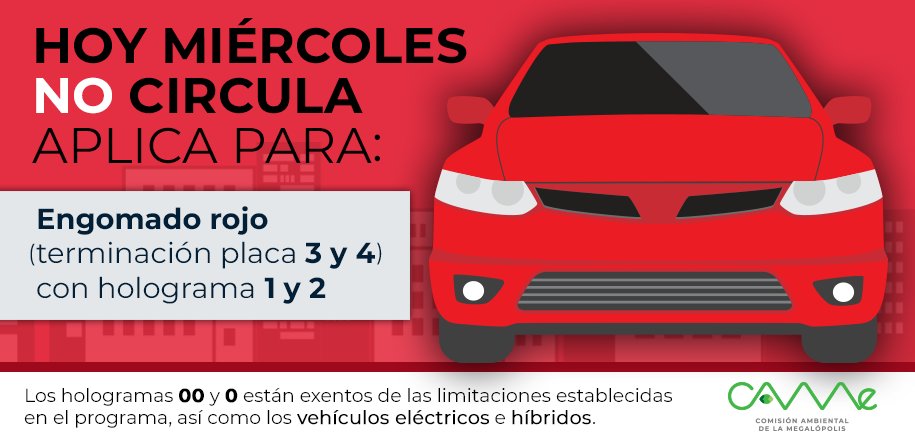 HOY MIÉRCOLES
NO CIRCULA
APLICA PARA:

Engomado rojo
(terminación placa 3 y 4)
con holograma 1 y 2

Los hologramas 00 y 0 están exentos de las limitaciones establecidas en el programa, así como los vehículos eléctricos e híbridos.

CAMe
COMISIÓN AMBIENTAL DE LA MEGALÓPOLIS